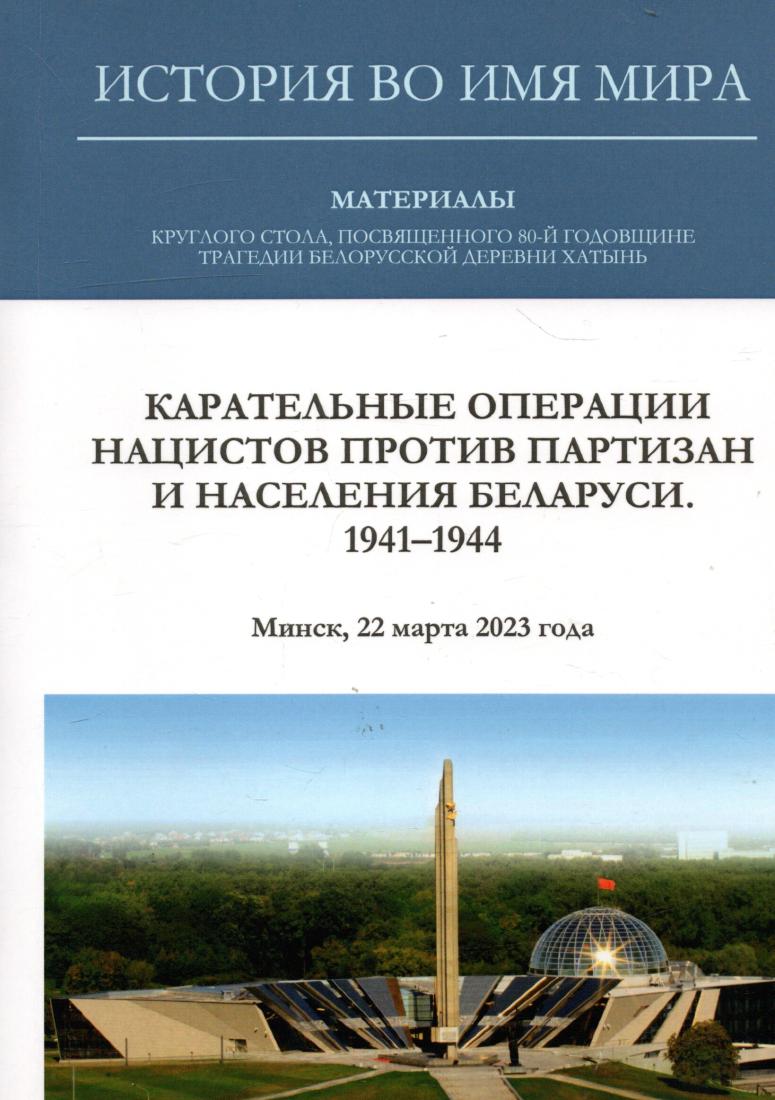 ИСТОРИЯ ВО ИМЯ МИРА

МАТЕРИАЛЫ

КРУГЛОГО СТОЛА, ПОСВЯЩЕННОГО 80-Й ГОДОВЩИНЕ
ТРАГЕДИИ БЕЛОРУССКОЙ ДЕРЕВНИ ХАТЫНЬ

КАРАТЕЛЬНЫЕ ОПЕРАЦИИ
НАЦИСТОВ ПРОТИВ ПАРТИЗАН
И НАСЕЛЕНИЯ БЕЛАРУСИ.
1941–1944

Минск, 22 марта 2023 года